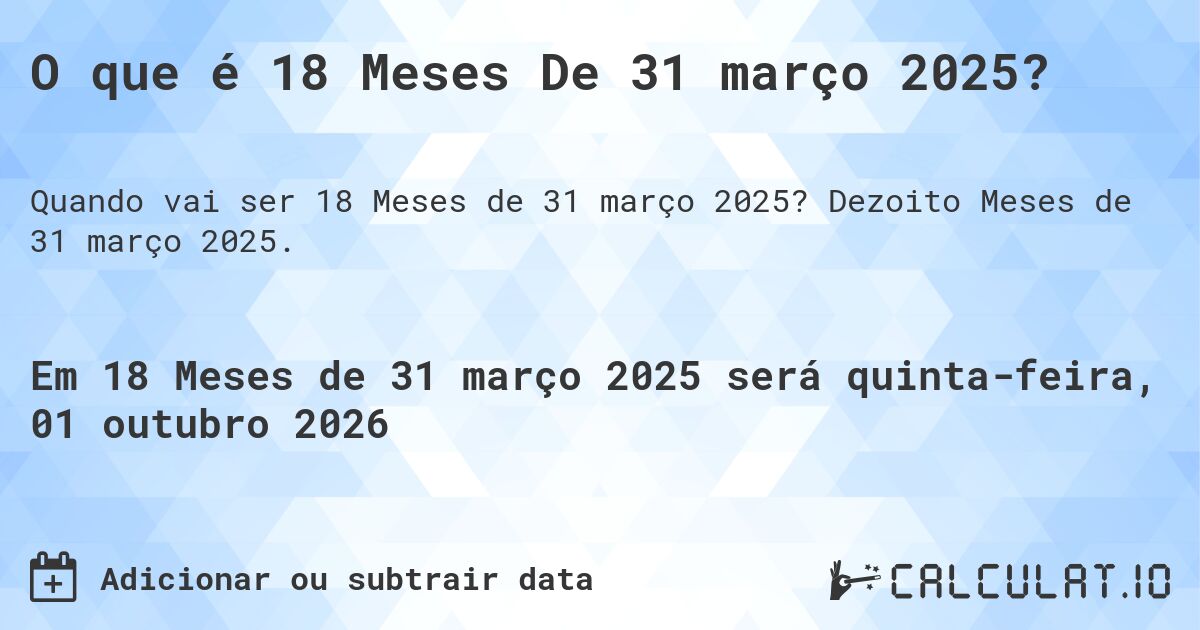 O que é 18 Meses De 31 março 2025?

Quando vai ser 18 Meses de 31 março 2025? Dezoito Meses de 31 março 2025.

Em 18 Meses de 31 março 2025 será quinta-feira, 01 outubro 2026

Adicionar ou subtrair data

CALCULAT.IO